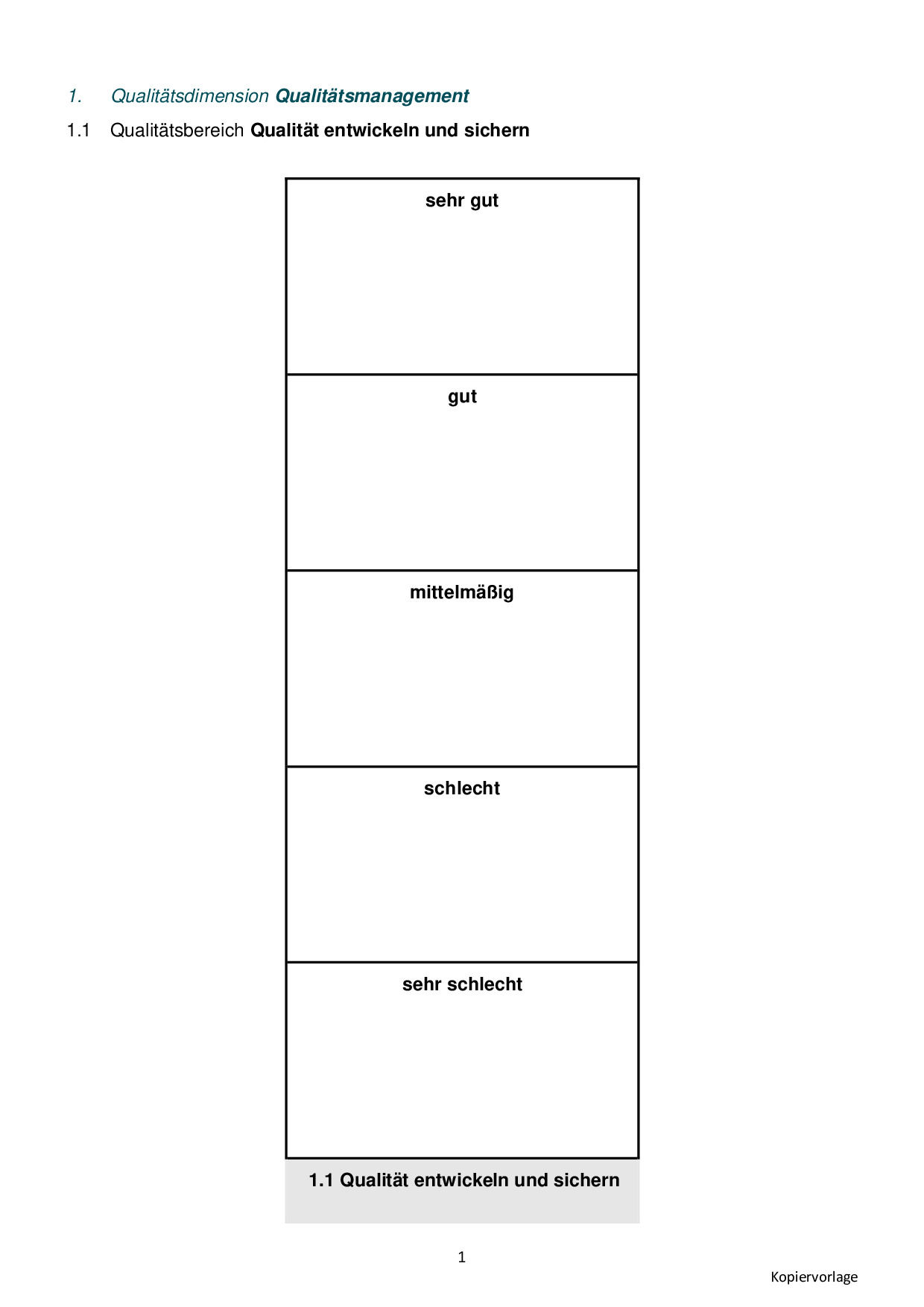 1. Qualitätsdimension Qualitätsmanagement

1.1 Qualitätsbereich Qualität entwickeln und sichern

sehr gut

gut

mittelmäßig

schlecht

sehr schlecht

1.1 Qualität entwickeln und sichern

1

Kopiervorlage